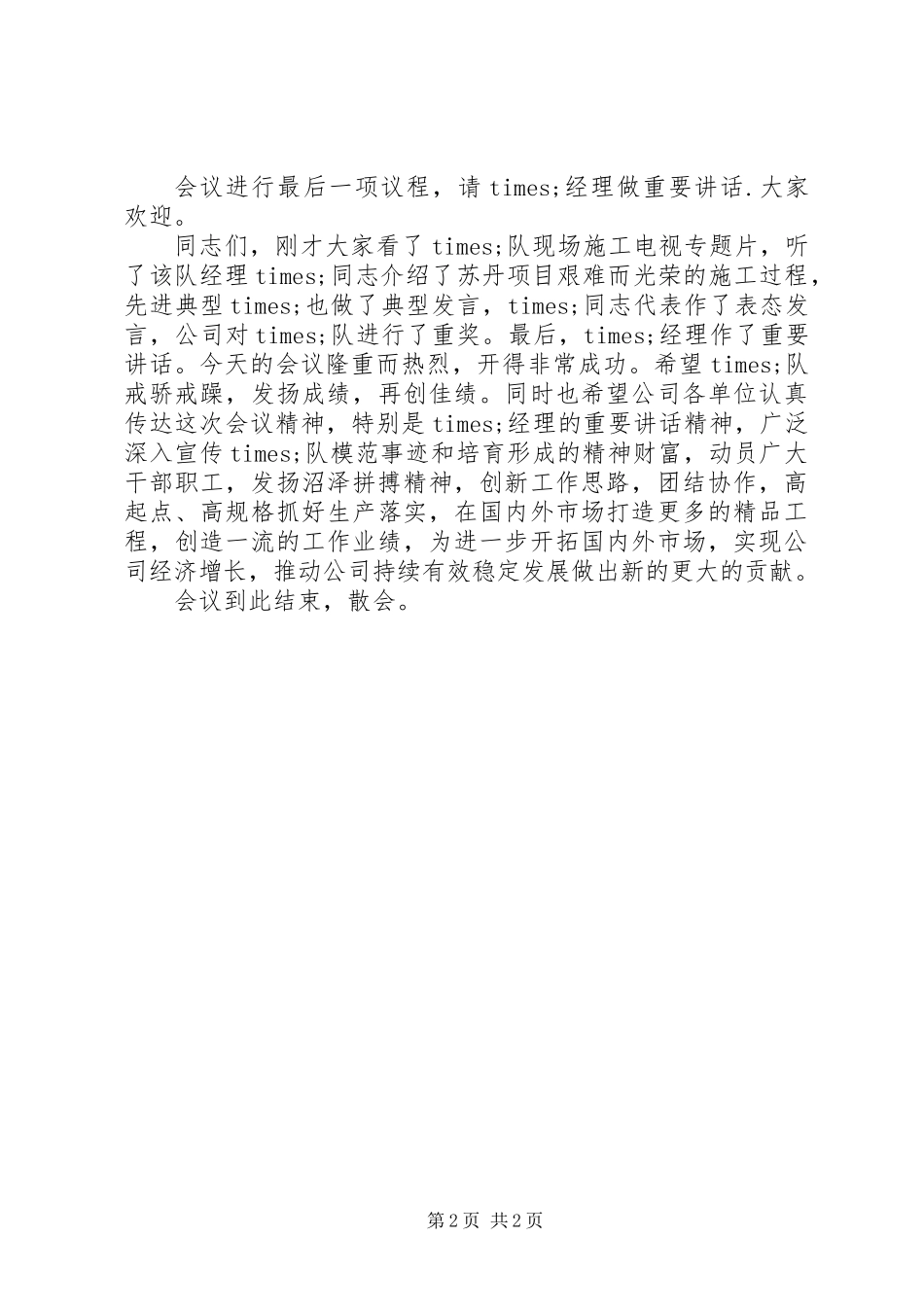 会议进行最后一项议程，请 times;经理做重要讲话.大家欢迎。

同志们，刚才大家看了 times;队现场施工电视专题片，听了该队经理 times;同志介绍了苏丹项目艰难而光荣的施工过程，先进典型 times;也做了典型发言，times;同志代表作了表态发言，公司对 times;队进行了重奖。最后，times;经理作了重要讲话。今天的会议隆重而热烈，开得非常成功。希望 times;队戒骄戒躁，发扬成绩，再创佳绩。同时也希望公司各单位认真传达这次会议精神，特别是 times;经理的重要讲话精神，广泛深入宣传 times;队模范事迹和培育形成的精神财富，动员广大干部职工，发扬沼泽拼搏精神，创新工作思路，团结协作，高起点、高规格抓好生产落实，在国内外市场打造更多的精品工程，创造一流的工作业绩，为进一步开拓国内外市场，实现公司经济增长，推动公司持续有效稳定发展做出新的更大的贡献。

会议到此结束，散会。

第 2 页 共 2 页